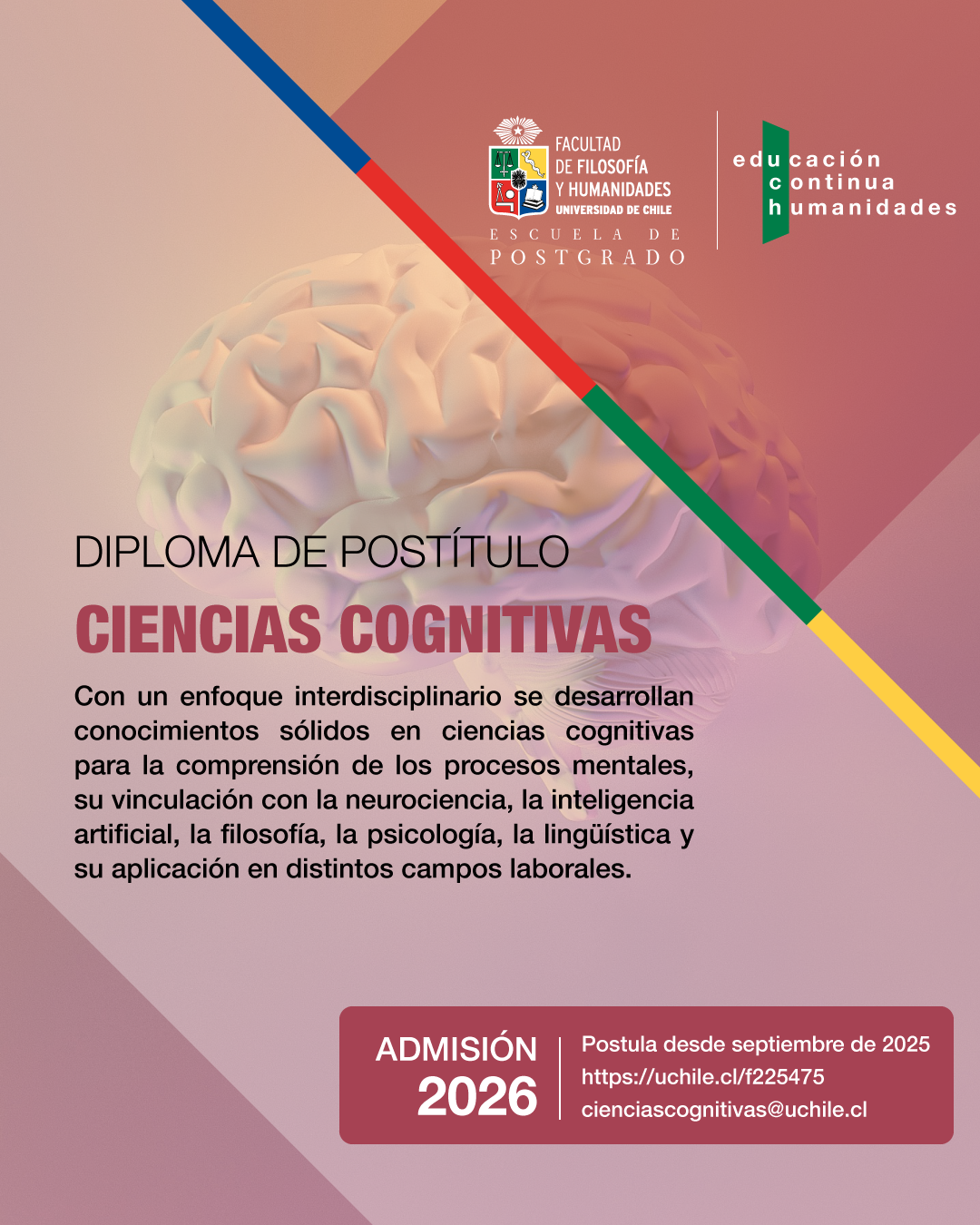 FACULTAD DE FILOSOFÍA Y HUMANIDADES
UNIVERSIDAD DE CHILE
ESCUELA DE POSTGRADO

educación
continua
humanidades

DIPLOMA DE POSTÍTULO
CIENCIAS COGNITIVAS

Con un enfoque interdisciplinario se desarrollan conocimientos sólidos en ciencias cognitivas para la comprensión de los procesos mentales, su vinculación con la neurociencia, la inteligencia artificial, la filosofía, la psicología, la lingüística y su aplicación en distintos campos laborales.

ADMISIÓN
2026

Postula desde septiembre de 2025
https://uchile.cl/f225475
cienciascognitivas@uchile.cl